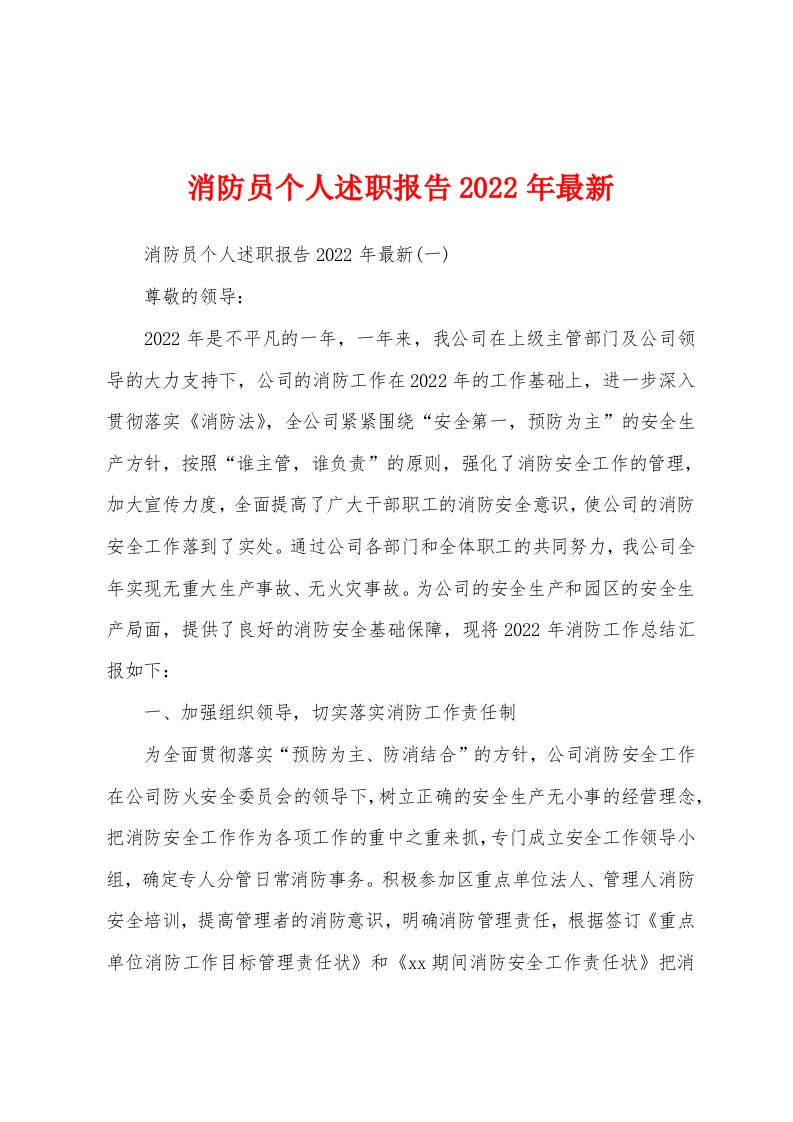 消防员个人述职报告2022年最新

消防员个人述职报告2022年最新(一)

尊敬的领导：

2022年是不平凡的一年，一年来，我公司在上级主管部门及公司领导的大力支持下，公司的消防工作在2022年的工作基础上，进一步深入贯彻落实《消防法》，全公司紧紧围绕“安全第一，预防为主”的安全生产方针，按照“谁主管，谁负责”的原则，强化了消防安全工作的管理，加大宣传力度，全面提高了广大干部职工的消防安全意识，使公司的消防安全工作落到了实处。通过公司各部门和全体职工的共同努力，我公司全年实现无重大生产事故、无火灾事故。为公司的安全生产和园区的安全生产局面，提供了良好的消防安全基础保障，现将2022年消防工作总结汇报如下：

一、加强组织领导，切实落实消防工作责任制

为全面贯彻落实“预防为主、防消结合”的方针，公司消防安全工作在公司防火安全委员会的领导下，树立正确的安全生产无小事的经营理念，把消防安全工作作为各项工作的重中之重来抓，专门成立安全工作领导小组，确定专人分管日常消防事务。积极参加区重点单位法人、管理人消防安全培训，提高管理者的消防意识，明确消防管理责任，根据签订《重点单位消防工作目标管理责任状》和《xx期间消防安全工作责任状》把消